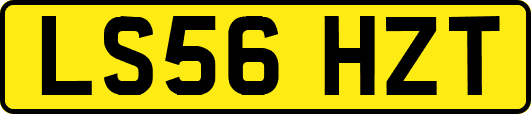 LS56 HZT